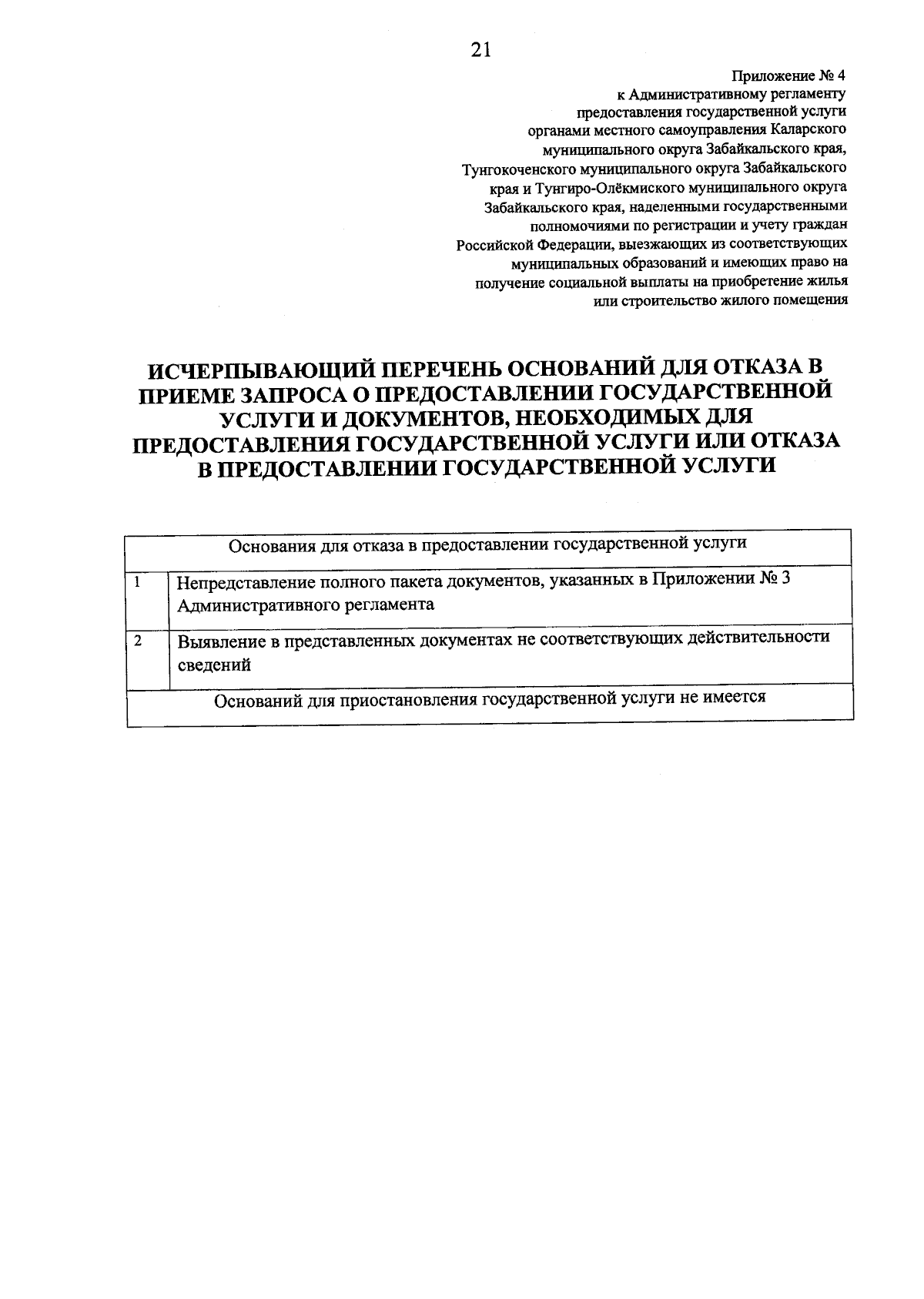 21

Приложение № 4
к Административному регламенту
предоставления государственной услуги
органами местного самоуправления Каларского
муниципального округа Забайкальского края,
Тунгокоченского муниципального округа Забайкальского
края и Тунгиро-Олёкмиского муниципального округа
Забайкальского края, наделенными государственными
полномочиями по регистрации и учету граждан
Российской Федерации, выезжающих из соответствующих
муниципальных образований и имеющих право на
получение социальной выплаты на приобретение жилья
или строительство жилого помещения

ИСЧЕРПЫВАЮЩИЙ ПЕРЕЧЕНЬ ОСНОВАНИЙ ДЛЯ ОТКАЗА В ПРИЕМЕ ЗАПРОСА О ПРЕДОСТАВЛЕНИИ ГОСУДАРСТВЕННОЙ УСЛУГИ И ДОКУМЕНТОВ, НЕОБХОДИМЫХ ДЛЯ ПРЕДОСТАВЛЕНИЯ ГОСУДАРСТВЕННОЙ УСЛУГИ ИЛИ ОТКАЗА В ПРЕДОСТАВЛЕНИИ ГОСУДАРСТВЕННОЙ УСЛУГИ

| Основания для отказа в предоставлении государственной услуги | |
|---|---|
| 1 | Непредставление полного пакета документов, указанных в Приложении № 3 Административного регламента |
| 2 | Выявление в представленных документах не соответствующих действительности сведений |
| Оснований для приостановления государственной услуги не имеется | |